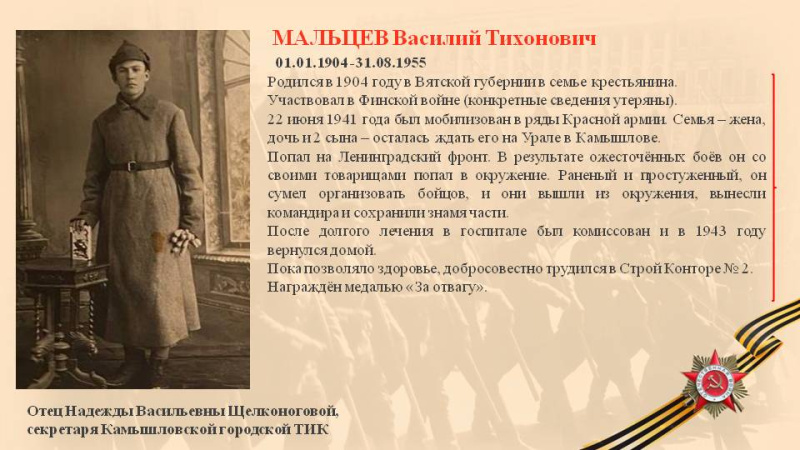 МАЛЬЦЕВ Василий Тихонович

01.01.1904-31.08.1955

Родился в 1904 году в Вятской губернии в семье крестьянина.
Участвовал в Финской войне (конкретные сведения утеряны).
22 июня 1941 года был мобилизован в ряды Красной армии. Семья – жена, дочь и 2 сына – осталась ждать его на Урале в Камышлове.
Попал на Ленинградский фронт. В результате ожесточённых боёв он со своими товарищами попал в окружение. Раненый и простуженный, он сумел организовать бойцов, и они вышли из окружения, вынесли командира и сохранили знамя части.
После долгого лечения в госпитале был комиссован и в 1943 году вернулся домой.
Пока позволяло здоровье, добросовестно трудился в Строй Конторе № 2.
Награждён медалью «За отвагу».

Отец Надежды Васильевны Щелконоговой, секретаря Камышловской городской ТИК